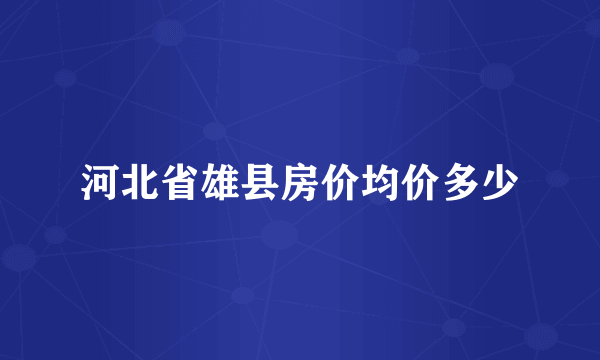 河北省雄县房价均价多少